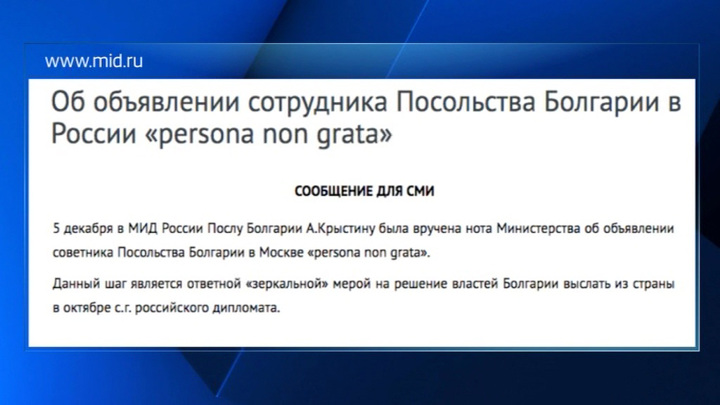 www.mid.ru

Об объявлении сотрудника Посольства Болгарии в России «persona non grata»

СООБЩЕНИЕ ДЛЯ СМИ

5 декабря в МИД России Послу Болгарии А.Крыстину была вручена нота Министерства об объявлении советника Посольства Болгарии в Москве «persona non grata».

Данный шаг является ответной «зеркальной» мерой на решение властей Болгарии выслать из страны в октябре с.г. российского дипломата.